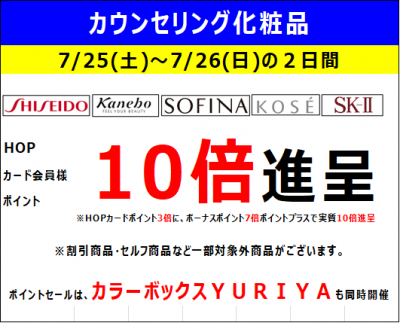 カウンセリング化粧品

7/25(土)～7/26(日)の２日間

SHISEIDO Kanebo FEEL YOUR BEAUTY SOFINA KOSÉ SK-II

HOP
カード会員様
ポイント

10倍進呈

※HOPカードポイント3倍に、ボーナスポイント7倍ポイントプラスで実質10倍進呈

※割引商品・セルフ商品など一部対象外商品がございます。

ポイントセールは、カラーボックスＹＵＲＩＹＡも同時開催